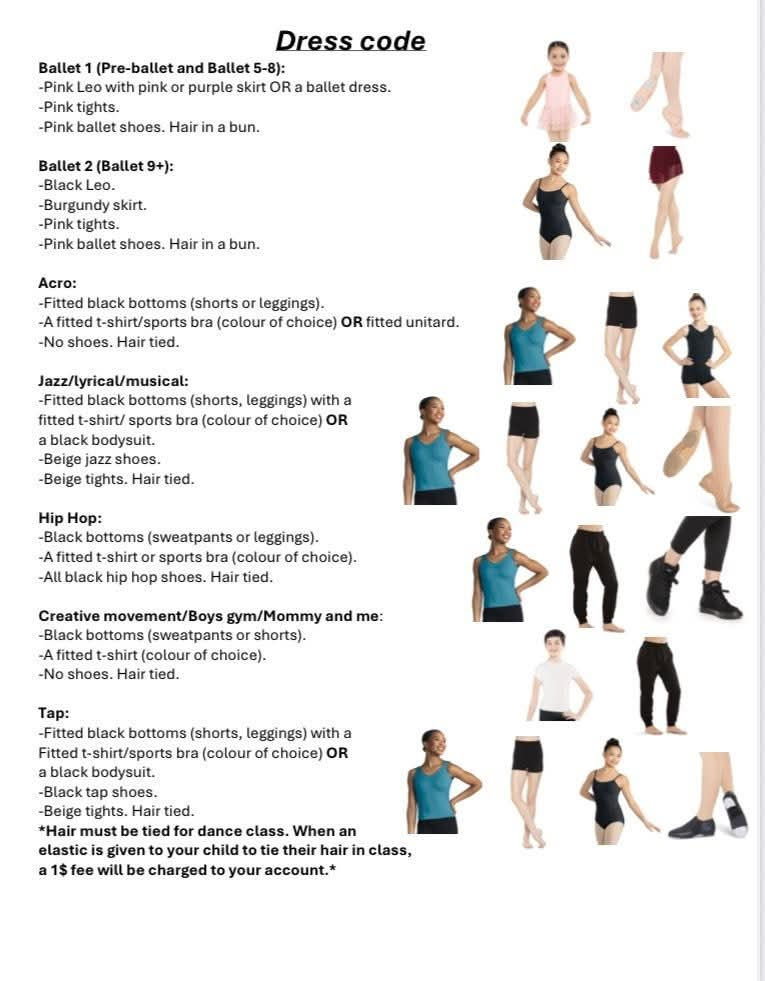 Dress code

Ballet 1 (Pre-ballet and Ballet 5-8):
-Pink Leo with pink or purple skirt OR a ballet dress.
-Pink tights.
-Pink ballet shoes. Hair in a bun.

Ballet 2 (Ballet 9+):
-Black Leo.
-Burgundy skirt.
-Pink tights.
-Pink ballet shoes. Hair in a bun.

Acro:
-Fitted black bottoms (shorts or leggings).
-A fitted t-shirt/sports bra (colour of choice) OR fitted unitard.
-No shoes. Hair tied.

Jazz/lyrical/musical:
-Fitted black bottoms (shorts, leggings) with a fitted t-shirt/ sports bra (colour of choice) OR a black bodysuit.
-Beige jazz shoes.
-Beige tights. Hair tied.

Hip Hop:
-Black bottoms (sweatpants or leggings).
-A fitted t-shirt or sports bra (colour of choice).
-All black hip hop shoes. Hair tied.

Creative movement/Boys gym/Mommy and me:
-Black bottoms (sweatpants or shorts).
-A fitted t-shirt (colour of choice).
-No shoes. Hair tied.

Tap:
-Fitted black bottoms (shorts, leggings) with a Fitted t-shirt/sports bra (colour of choice) OR a black bodysuit.
-Black tap shoes.
-Beige tights. Hair tied.
*Hair must be tied for dance class. When an elastic is given to your child to tie their hair in class, a 1$ fee will be charged to your account.*